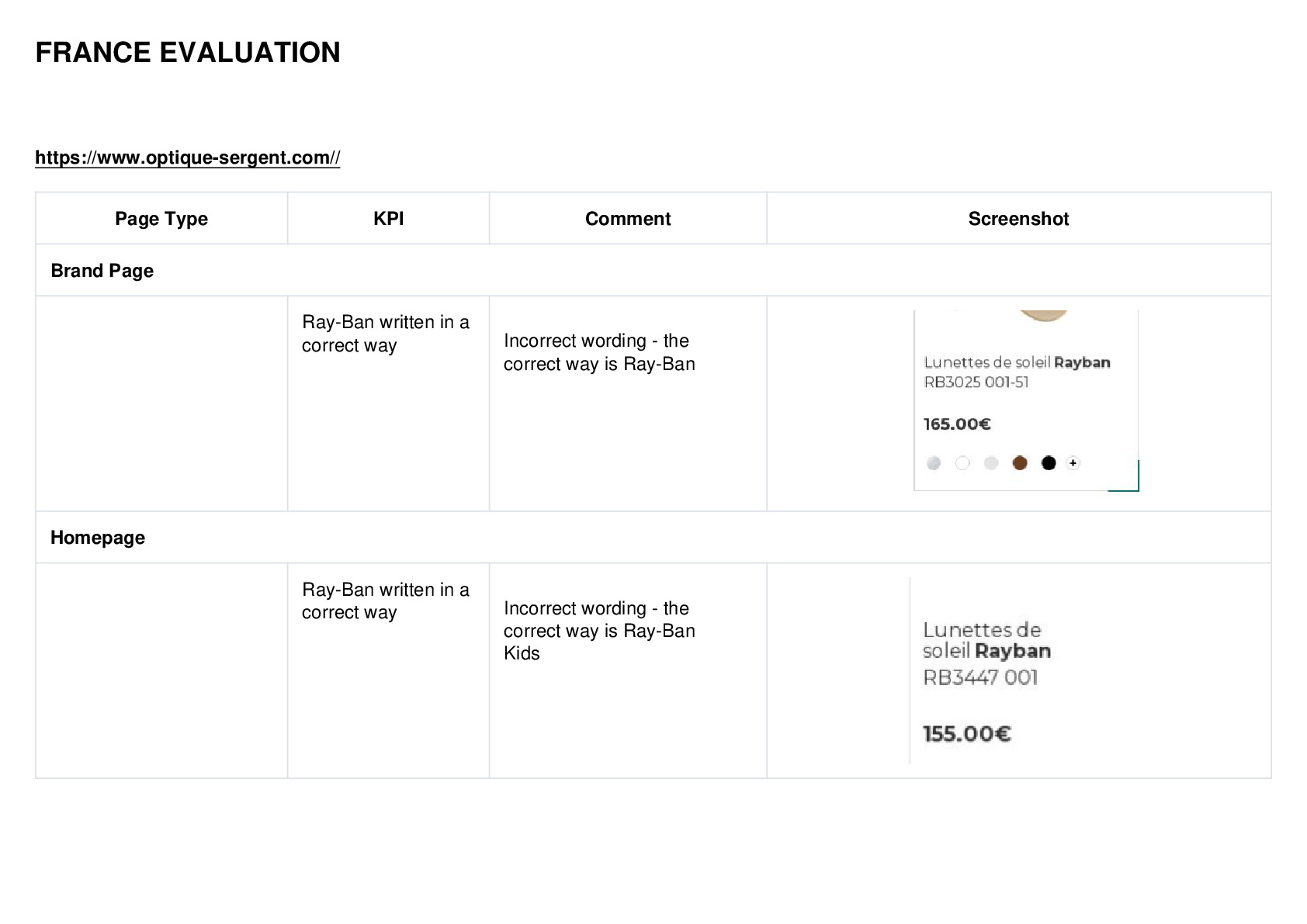 FRANCE EVALUATION

https://www.optique-sergent.com//

| Page Type | KPI | Comment | Screenshot |
|---|---|---|---|
| Brand Page | | | |
| | Ray-Ban written in a correct way | Incorrect wording - the correct way is Ray-Ban | Lunettes de soleil Rayban RB3025 001-51 165.00€ + |
| Homepage | | | |
| | Ray-Ban written in a correct way | Incorrect wording - the correct way is Ray-Ban Kids | Lunettes de soleil Rayban RB3447 001 155.00€ |